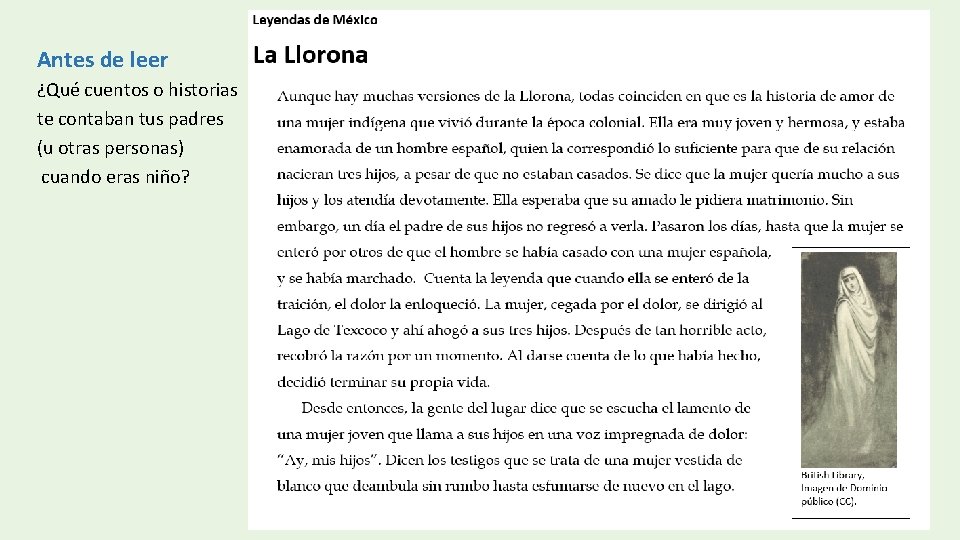 Antes de leer

¿Qué cuentos o historias te contaban tus padres (u otras personas) cuando eras niño?

Leyendas de México

La Llorona

Aunque hay muchas versiones de la Llorona, todas coinciden en que es la historia de amor de una mujer indígena que vivió durante la época colonial. Ella era muy joven y hermosa, y estaba enamorada de un hombre español, quien la correspondió lo suficiente para que de su relación nacieran tres hijos, a pesar de que no estaban casados. Se dice que la mujer quería mucho a sus hijos y los atendía devotamente. Ella esperaba que su amado le pidiera matrimonio. Sin embargo, un día el padre de sus hijos no regresó a verla. Pasaron los días, hasta que la mujer se enteró por otros de que el hombre se había casado con una mujer española, y se había marchado. Cuenta la leyenda que cuando ella se enteró de la traición, el dolor la enloqueció. La mujer, cegada por el dolor, se dirigió al Lago de Texcoco y ahí ahogó a sus tres hijos. Después de tan horrible acto, recobró la razón por un momento. Al darse cuenta de lo que había hecho, decidió terminar su propia vida.

Desde entonces, la gente del lugar dice que se escucha el lamento de una mujer joven que llama a sus hijos en una voz impregnada de dolor: "Ay, mis hijos". Dicen los testigos que se trata de una mujer vestida de blanco que deambula sin rumbo hasta esfumarse de nuevo en el lago.

British Library, Imagen de Dominio público (CC).